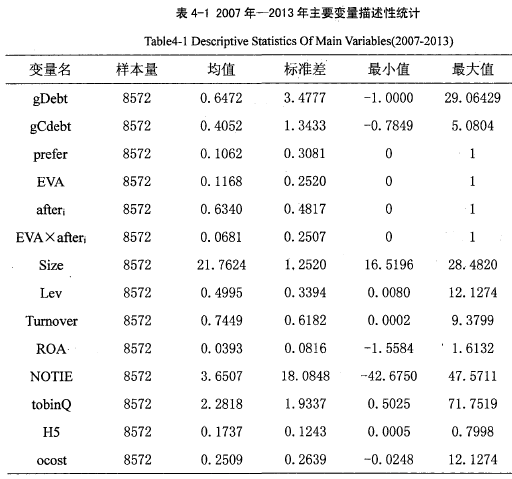 表 4-1 2007 年—2013 年主要变量描述性统计

Table4-1 Descriptive Statistics Of Main Variables(2007-2013)

| 变量名 | 样本量 | 均值 | 标准差 | 最小值 | 最大值 |
|---|---|---|---|---|---|
| gDebt | 8572 | 0.6472 | 3.4777 | -1.0000 | 29.06429 |
| gCdebt | 8572 | 0.4052 | 1.3433 | -0.7849 | 5.0804 |
| prefer | 8572 | 0.1062 | 0.3081 | 0 | 1 |
| EVA | 8572 | 0.1168 | 0.2520 | 0 | 1 |
| $after_i$ | 8572 | 0.6340 | 0.4817 | 0 | 1 |
| EVA×$after_i$ | 8572 | 0.0681 | 0.2507 | 0 | 1 |
| Size | 8572 | 21.7624 | 1.2520 | 16.5196 | 28.4820 |
| Lev | 8572 | 0.4995 | 0.3394 | 0.0080 | 12.1274 |
| Turnover | 8572 | 0.7449 | 0.6182 | 0.0002 | 9.3799 |
| ROA | 8572 | 0.0393 | 0.0816 | -1.5584 | 1.6132 |
| NOTIE | 8572 | 3.6507 | 18.0848 | -42.6750 | 47.5711 |
| tobinQ | 8572 | 2.2818 | 1.9337 | 0.5025 | 71.7519 |
| H5 | 8572 | 0.1737 | 0.1243 | 0.0005 | 0.7998 |
| ocost | 8572 | 0.2509 | 0.2639 | -0.0248 | 12.1274 |